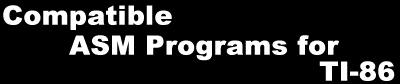 Compatible
ASM Programs for
TI-86